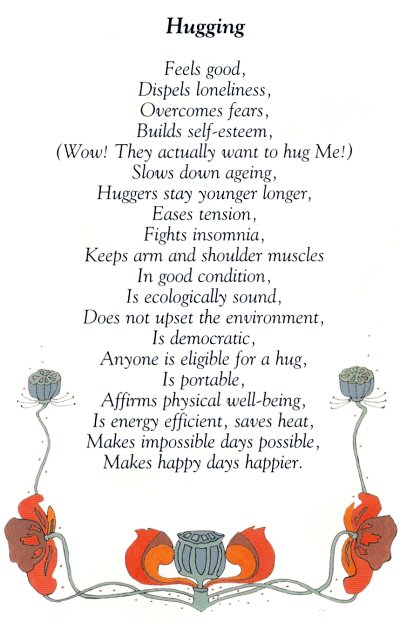 Hugging

Feels good,
Dispels loneliness,
Overcomes fears,
Builds self-esteem,
(Wow! They actually want to hug Me!)
Slows down ageing,
Huggers stay younger longer,
Eases tension,
Fights insomnia,
Keeps arm and shoulder muscles
In good condition,
Is ecologically sound,
Does not upset the environment,
Is democratic,
Anyone is eligible for a hug,
Is portable,
Affirms physical well-being,
Is energy efficient, saves heat,
Makes impossible days possible,
Makes happy days happier.